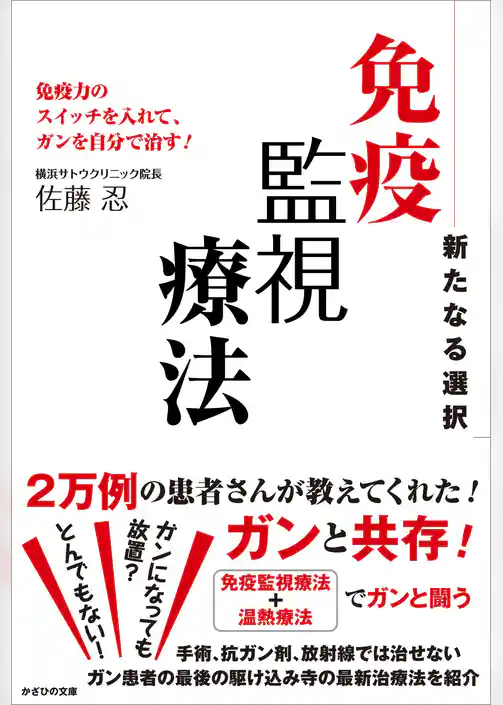 免疫監視療法

新たなる選択

免疫力のスイッチを入れて、ガンを自分で治す！

横浜サトウクリニック院長
佐藤 忍

2万例の患者さんが教えてくれた！

ガンと共存！

ガンになっても放置？

とんでもない！

免疫監視療法
＋
温熱療法

でガンと闘う

手術、抗ガン剤、放射線では治せない
ガン患者の最後の駆け込み寺の最新治療法を紹介

かざひの文庫